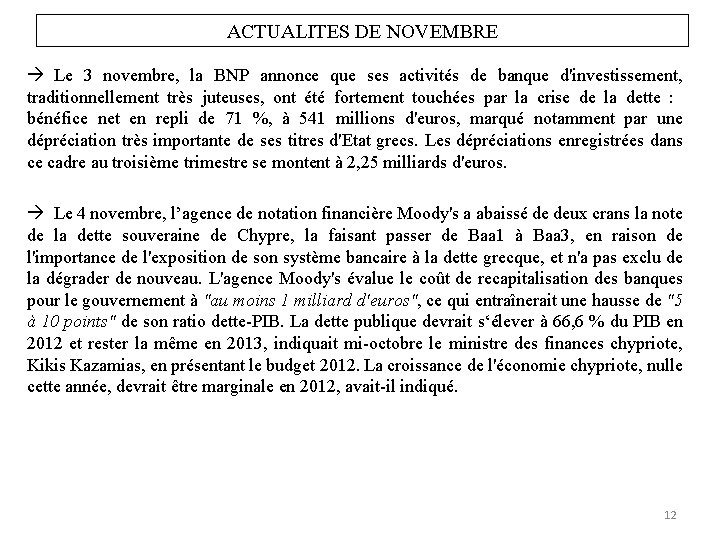 ACTUALITES DE NOVEMBRE

→ Le 3 novembre, la BNP annonce que ses activités de banque d'investissement, traditionnellement très juteuses, ont été fortement touchées par la crise de la dette : bénéfice net en repli de 71 %, à 541 millions d'euros, marqué notamment par une dépréciation très importante de ses titres d'Etat grecs. Les dépréciations enregistrées dans ce cadre au troisième trimestre se montent à 2,25 milliards d'euros.

→ Le 4 novembre, l'agence de notation financière Moody's a abaissé de deux crans la note de la dette souveraine de Chypre, la faisant passer de Baa1 à Baa3, en raison de l'importance de l'exposition de son système bancaire à la dette grecque, et n'a pas exclu de la dégrader de nouveau. L'agence Moody's évalue le coût de recapitalisation des banques pour le gouvernement à "au moins 1 milliard d'euros", ce qui entraînerait une hausse de "5 à 10 points" de son ratio dette-PIB. La dette publique devrait s'élever à 66,6 % du PIB en 2012 et rester la même en 2013, indiquait mi-octobre le ministre des finances chypriote, Kikis Kazamias, en présentant le budget 2012. La croissance de l'économie chypriote, nulle cette année, devrait être marginale en 2012, avait-il indiqué.

12